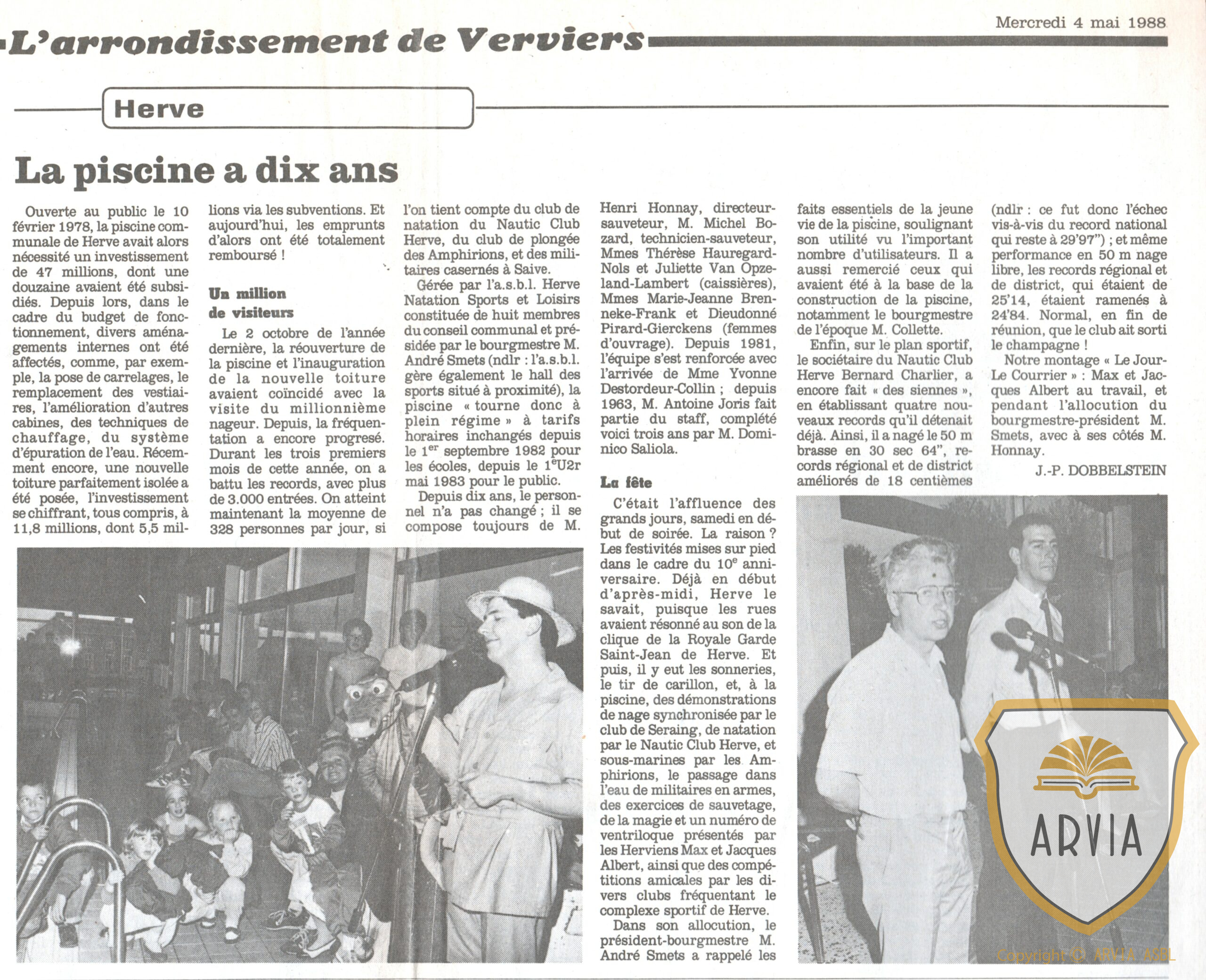 Mercredi 4 mai 1988

L'arrondissement de Verviers

Herve

La piscine a dix ans

Ouverte au public le 10 février 1978, la piscine communale de Herve avait alors nécessité un investissement de 47 millions, dont une douzaine avaient été subsidiés. Depuis lors, dans le cadre du budget de fonctionnement, divers aménagements internes ont été affectés, comme, par exemple, la pose de carrelages, le remplacement des vestiaires, l'amélioration d'autres cabines, des techniques de chauffage, du système d'épuration de l'eau. Récemment encore, une nouvelle toiture parfaitement isolée a été posée, l'investissement se chiffrant, tous compris, à 11,8 millions, dont 5,5 millions via les subventions. Et aujourd'hui, les emprunts d'alors ont été totalement remboursé !

Un million de visiteurs

Le 2 octobre de l'année dernière, la réouverture de la piscine et l'inauguration de la nouvelle toiture avaient coïncidé avec la visite du millionnième nageur. Depuis, la fréquentation a encore progresé. Durant les trois premiers mois de cette année, on a battu les records, avec plus de 3.000 entrées. On atteint maintenant la moyenne de 328 personnes par jour, si l'on tient compte du club de natation du Nautic Club Herve, du club de plongée des Amphirions, et des militaires casernés à Saive.

Gérée par l'a.s.b.l. Herve Natation Sports et Loisirs constituée de huit membres du conseil communal et présidée par le bourgmestre M. André Smets (ndlr : l'a.s.b.l. gère également le hall des sports situé à proximité), la piscine « tourne donc à plein régime » à tarifs horaires inchangés depuis le 1$^{er}$ septembre 1982 pour les écoles, depuis le 1$^{e}$U2r mai 1983 pour le public.

Depuis dix ans, le personnel n'a pas changé ; il se compose toujours de M. Henri Honnay, directeur-sauveteur, M. Michel Bozard, technicien-sauveteur, Mmes Thérèse Hauregard-Nols et Juliette Van Opzeland-Lambert (caissières), Mmes Marie-Jeanne Brenneke-Frank et Dieudonné Pirard-Gierckens (femmes d'ouvrage). Depuis 1981, l'équipe s'est renforcée avec l'arrivée de Mme Yvonne Destordeur-Collin ; depuis 1963, M. Antoine Joris fait partie du staff, complété voici trois ans par M. Dominico Saliola.

La fête

C'était l'affluence des grands jours, samedi en début de soirée. La raison ? Les festivités mises sur pied dans le cadre du 10$^{e}$ anniversaire. Déjà en début d'après-midi, Herve le savait, puisque les rues avaient résonné au son de la clique de la Royale Garde Saint-Jean de Herve. Et puis, il y eut les sonneries, le tir de carillon, et, à la piscine, des démonstrations de nage synchronisée par le club de Seraing, de natation par le Nautic Club Herve, et sous-marines par les Amphirions, le passage dans l'eau de militaires en armes, des exercices de sauvetage, de la magie et un numéro de ventriloque présentés par les Herviens Max et Jacques Albert, ainsi que des compétitions amicales par les divers clubs fréquentant le complexe sportif de Herve.

Dans son allocution, le président-bourgmestre M. André Smets a rappelé les faits essentiels de la jeune vie de la piscine, soulignant son utilité vu l'important nombre d'utilisateurs. Il a aussi remercié ceux qui avaient été à la base de la construction de la piscine, notamment le bourgmestre de l'époque M. Collette.

Enfin, sur le plan sportif, le sociétaire du Nautic Club Herve Bernard Charlier, a encore fait « des siennes », en établissant quatre nouveaux records qu'il détenait déjà. Ainsi, il a nagé le 50 m brasse en 30 sec 64", records régional et de district améliorés de 18 centièmes (ndlr : ce fut donc l'échec vis-à-vis du record national qui reste à 29'97") ; et même performance en 50 m nage libre, les records régional et de district, qui étaient de 25'14, étaient ramenés à 24'84. Normal, en fin de réunion, que le club ait sorti le champagne !

Notre montage « Le Jour-Le Courrier » : Max et Jacques Albert au travail, et pendant l'allocution du bourgmestre-président M. Smets, avec à ses côtés M. Honnay.

J.-P. DOBBELSTEIN

ARVIA

Copyright © ARVIA ASBL